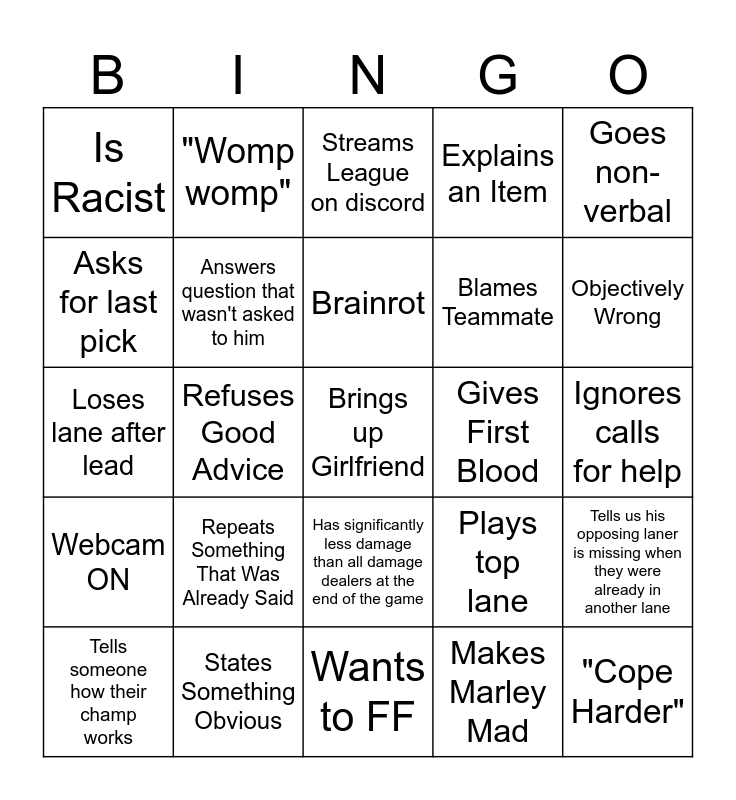 | B | I | N | G | O |
|---|---|---|---|---|
| Is Racist | "Womp womp" | Streams League on discord | Explains an Item | Goes non-verbal |
| Asks for last pick | Answers question that wasn't asked to him | Brainrot | Blames Teammate | Objectively Wrong |
| Loses lane after lead | Refuses Good Advice | Brings up Girlfriend | Gives First Blood | Ignores calls for help |
| Webcam ON | Repeats Something That Was Already Said | Has significantly less damage than all damage dealers at the end of the game | Plays top lane | Tells us his opposing laner is missing when they were already in another lane |
| Tells someone how their champ works | States Something Obvious | Wants to FF | Makes Marley Mad | "Cope Harder" |